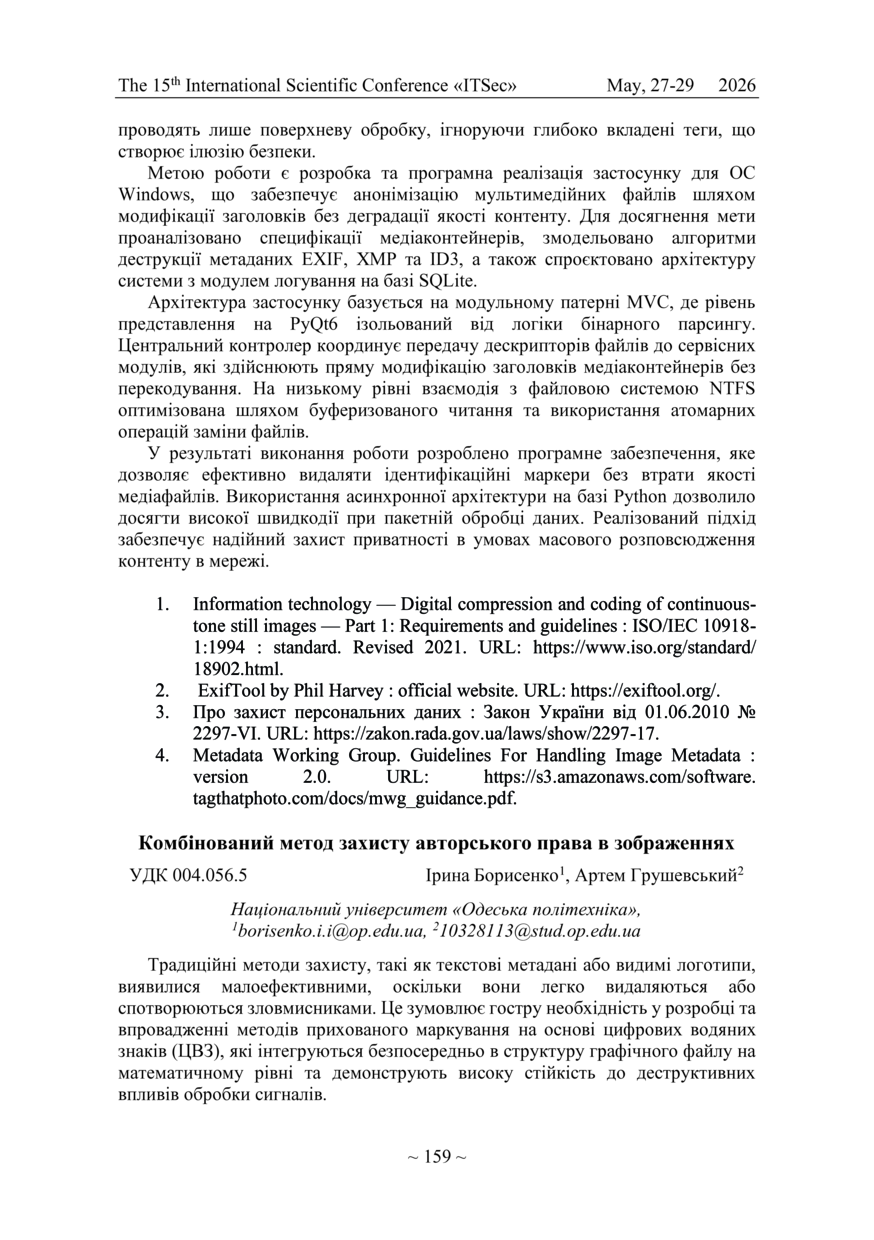 The 15$^{th}$ International Scientific Conference «ITSec» May, 27-29 2026

проводять лише поверхневу обробку, ігноруючи глибоко вкладені теги, що створює ілюзію безпеки.

Метою роботи є розробка та програмна реалізація застосунку для ОС Windows, що забезпечує анонімізацію мультимедійних файлів шляхом модифікації заголовків без деградації якості контенту. Для досягнення мети проаналізовано специфікації медіаконтейнерів, змодельовано алгоритми деструкції метаданих EXIF, XMP та ID3, а також спроєктовано архітектуру системи з модулем логування на базі SQLite.

Архітектура застосунку базується на модульному патерні MVC, де рівень представлення на PyQt6 ізольований від логіки бінарного парсингу. Центральний контролер координує передачу дескрипторів файлів до сервісних модулів, які здійснюють пряму модифікацію заголовків медіаконтейнерів без перекодування. На низькому рівні взаємодія з файловою системою NTFS оптимізована шляхом буферизованого читання та використання атомарних операцій заміни файлів.

У результаті виконання роботи розроблено програмне забезпечення, яке дозволяє ефективно видаляти ідентифікаційні маркери без втрати якості медіафайлів. Використання асинхронної архітектури на базі Python дозволило досягти високої швидкодії при пакетній обробці даних. Реалізований підхід забезпечує надійний захист приватності в умовах масового розповсюдження контенту в мережі.

1. Information technology — Digital compression and coding of continuous-tone still images — Part 1: Requirements and guidelines : ISO/IEC 10918-1:1994 : standard. Revised 2021. URL: https://www.iso.org/standard/18902.html.
2. ExifTool by Phil Harvey : official website. URL: https://exiftool.org/.
3. Про захист персональних даних : Закон України від 01.06.2010 № 2297-VI. URL: https://zakon.rada.gov.ua/laws/show/2297-17.
4. Metadata Working Group. Guidelines For Handling Image Metadata : version 2.0. URL: https://s3.amazonaws.com/software.tagthatphoto.com/docs/mwg_guidance.pdf.

Комбінований метод захисту авторського права в зображеннях

УДК 004.056.5 Ірина Борисенко$^1$, Артем Грушевський$^2$

Національний університет «Одеська політехніка»,
$^1$borisenko.i.i@op.edu.ua, $^2$10328113@stud.op.edu.ua

Традиційні методи захисту, такі як текстові метадані або видимі логотипи, виявилися малоефективними, оскільки вони легко видаляються або спотворюються зловмисниками. Це зумовлює гостру необхідність у розробці та впровадженні методів прихованого маркування на основі цифрових водяних знаків (ЦВЗ), які інтегруються безпосередньо в структуру графічного файлу на математичному рівні та демонструють високу стійкість до деструктивних впливів обробки сигналів.

~ 159 ~